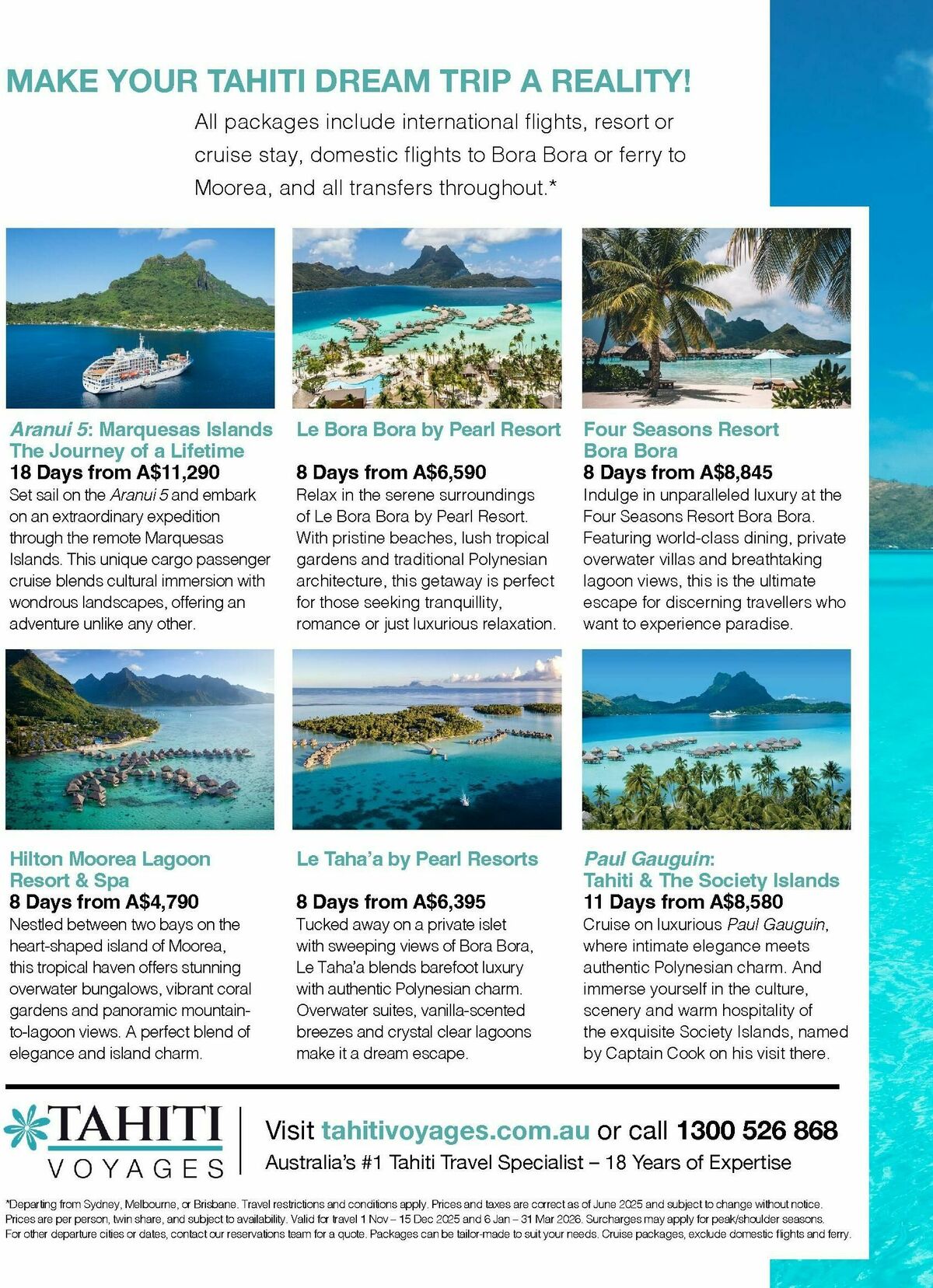 MAKE YOUR TAHITI DREAM TRIP A REALITY!

All packages include international flights, resort or cruise stay, domestic flights to Bora Bora or ferry to Moorea, and all transfers throughout.*

Aranui 5: Marquesas Islands The Journey of a Lifetime
18 Days from A$11,290
Set sail on the Aranui 5 and embark on an extraordinary expedition through the remote Marquesas Islands. This unique cargo passenger cruise blends cultural immersion with wondrous landscapes, offering an adventure unlike any other.

Le Bora Bora by Pearl Resort
8 Days from A$6,590
Relax in the serene surroundings of Le Bora Bora by Pearl Resort. With pristine beaches, lush tropical gardens and traditional Polynesian architecture, this getaway is perfect for those seeking tranquillity, romance or just luxurious relaxation.

Four Seasons Resort Bora Bora
8 Days from A$8,845
Indulge in unparalleled luxury at the Four Seasons Resort Bora Bora. Featuring world-class dining, private overwater villas and breathtaking lagoon views, this is the ultimate escape for discerning travellers who want to experience paradise.

Hilton Moorea Lagoon Resort & Spa
8 Days from A$4,790
Nestled between two bays on the heart-shaped island of Moorea, this tropical haven offers stunning overwater bungalows, vibrant coral gardens and panoramic mountain-to-lagoon views. A perfect blend of elegance and island charm.

Le Taha'a by Pearl Resorts
8 Days from A$6,395
Tucked away on a private islet with sweeping views of Bora Bora, Le Taha'a blends barefoot luxury with authentic Polynesian charm. Overwater suites, vanilla-scented breezes and crystal clear lagoons make it a dream escape.

Paul Gauguin: Tahiti & The Society Islands
11 Days from A$8,580
Cruise on luxurious Paul Gauguin, where intimate elegance meets authentic Polynesian charm. And immerse yourself in the culture, scenery and warm hospitality of the exquisite Society Islands, named by Captain Cook on his visit there.

TAHITI VOYAGES

Visit tahitivoyages.com.au or call 1300 526 868
Australia's #1 Tahiti Travel Specialist – 18 Years of Expertise

*Departing from Sydney, Melbourne, or Brisbane. Travel restrictions and conditions apply. Prices and taxes are correct as of June 2025 and subject to change without notice. Prices are per person, twin share, and subject to availability. Valid for travel 1 Nov – 15 Dec 2025 and 6 Jan – 31 Mar 2026. Surcharges may apply for peak/shoulder seasons. For other departure cities or dates, contact our reservations team for a quote. Packages can be tailor-made to suit your needs. Cruise packages, exclude domestic flights and ferry.